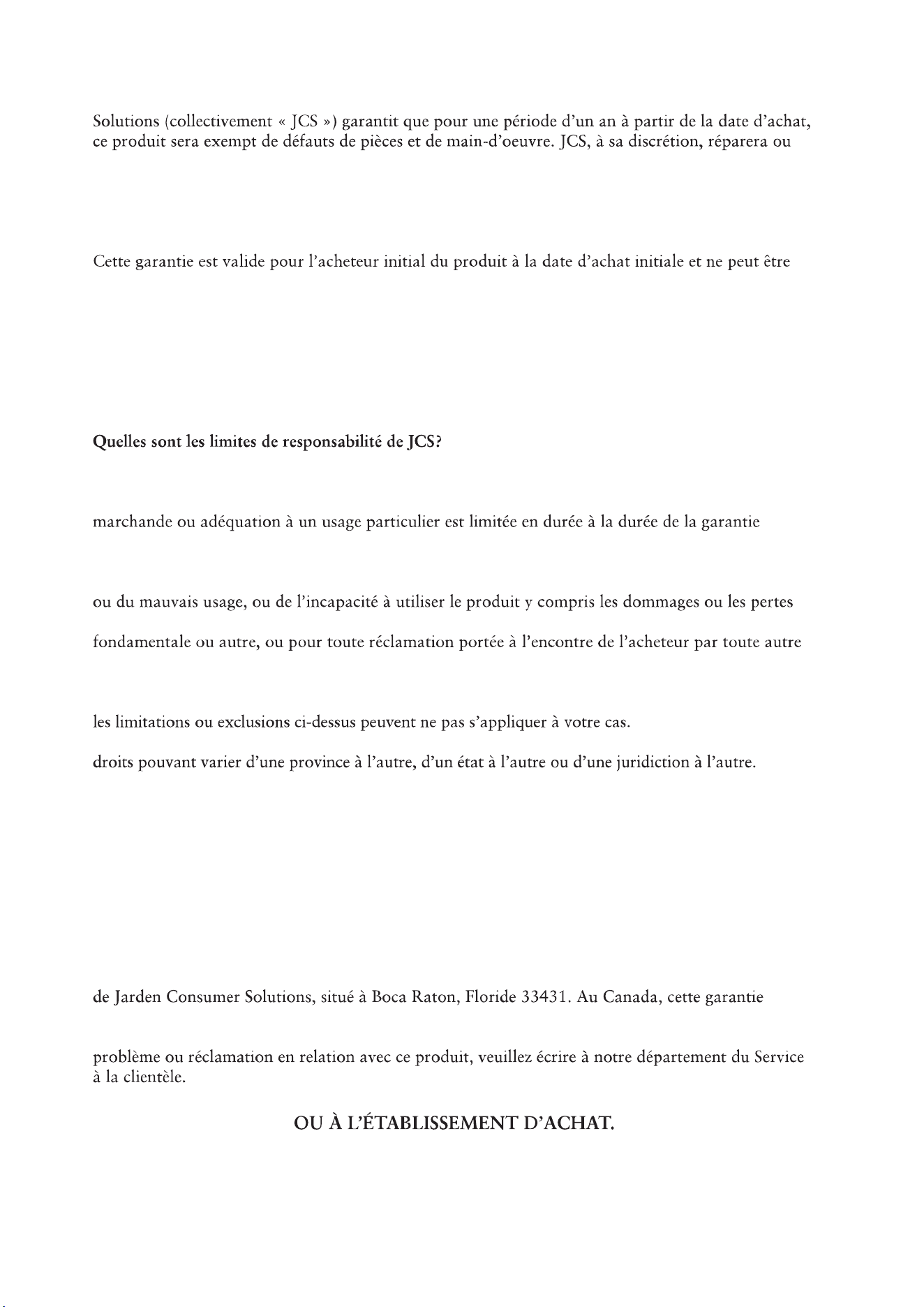 Solutions (collectivement « JCS ») garantit que pour une période d'un an à partir de la date d'achat, ce produit sera exempt de défauts de pièces et de main-d'oeuvre. JCS, à sa discrétion, réparera ou

Cette garantie est valide pour l'acheteur initial du produit à la date d'achat initiale et ne peut être

Quelles sont les limites de responsabilité de JCS?

marchande ou adéquation à un usage particulier est limitée en durée à la durée de la garantie

ou du mauvais usage, ou de l'incapacité à utiliser le produit y compris les dommages ou les pertes

fondamentale ou autre, ou pour toute réclamation portée à l'encontre de l'acheteur par toute autre

les limitations ou exclusions ci-dessus peuvent ne pas s'appliquer à votre cas.

droits pouvant varier d'une province à l'autre, d'un état à l'autre ou d'une juridiction à l'autre.

de Jarden Consumer Solutions, situé à Boca Raton, Floride 33431. Au Canada, cette garantie

problème ou réclamation en relation avec ce produit, veuillez écrire à notre département du Service à la clientèle.

OU À L'ÉTABLISSEMENT D'ACHAT.